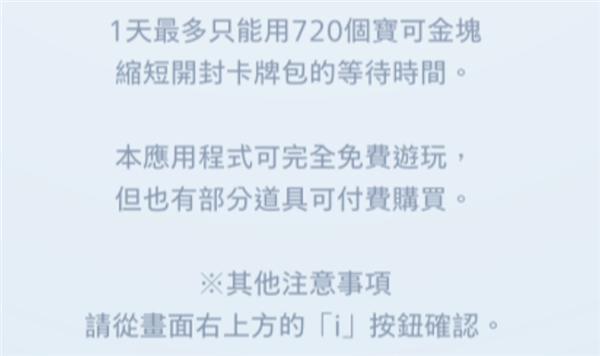 1天最多只能用720個寶可金塊
縮短開封卡牌包的等待時間。

本應用程式可完全免費遊玩，
但也有部分道具可付費購買。

※其他注意事項
請從畫面右上方的「i」按鈕確認。